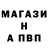 МАГАЗИ
Н
А ПВП